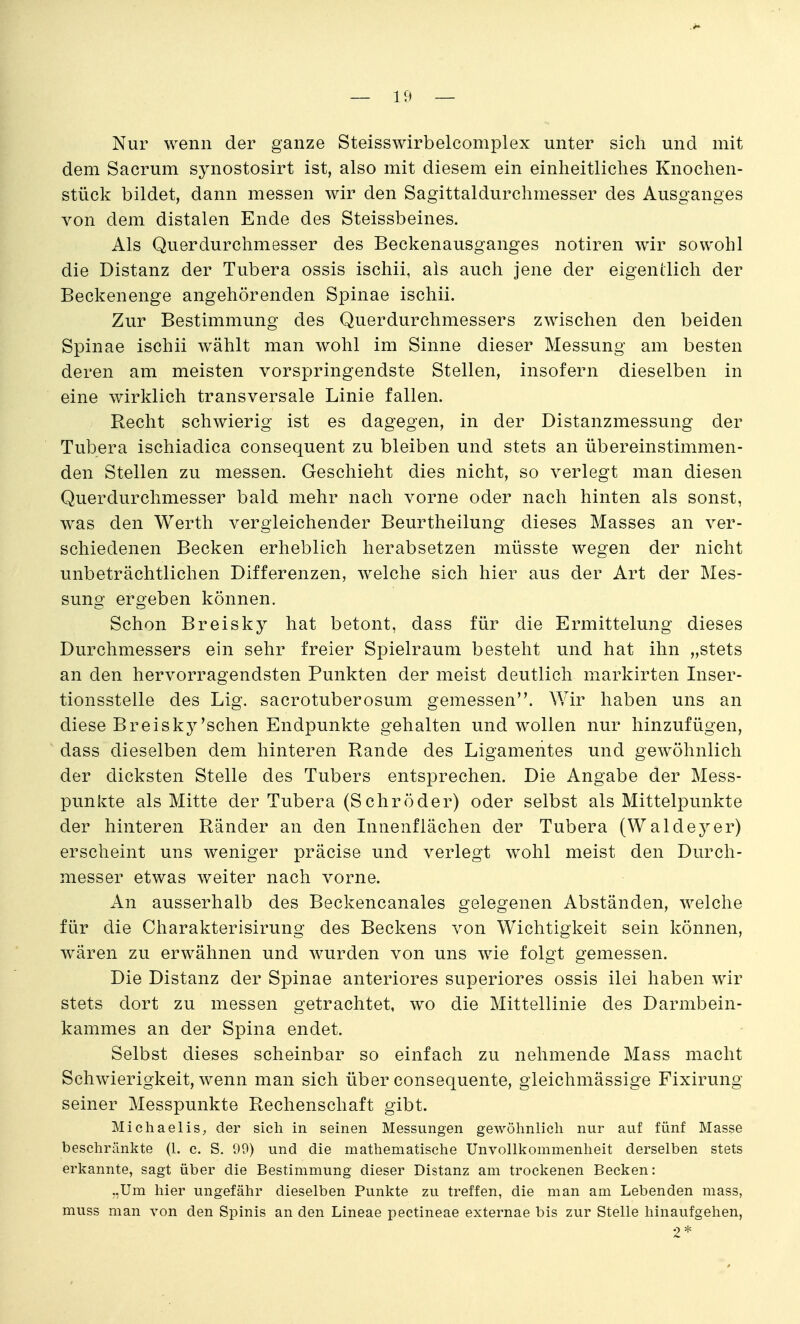 — 19 —

Nur wenn der ganze Steisswirbelcomplex unter sich und mit dem Sacrum synostosirt ist, also mit diesem ein einheitliches Knochenstück bildet, dann messen wir den Sagittaldurchmesser des Ausganges von dem distalen Ende des Steissbeines.

Als Querdurchmesser des Beckenausganges notiren wir sowohl die Distanz der Tubera ossis ischii, als auch jene der eigentlich der Beckenenge angehörenden Spinae ischii.

Zur Bestimmung des Querdurchmessers zwischen den beiden Spinae ischii wählt man wohl im Sinne dieser Messung am besten deren am meisten vorspringendste Stellen, insofern dieselben in eine wirklich transversale Linie fallen.

Recht schwierig ist es dagegen, in der Distanzmessung der Tubera ischiadica consequent zu bleiben und stets an übereinstimmenden Stellen zu messen. Geschieht dies nicht, so verlegt man diesen Querdurchmesser bald mehr nach vorne oder nach hinten als sonst, was den Werth vergleichender Beurtheilung dieses Masses an verschiedenen Becken erheblich herabsetzen müsste wegen der nicht unbeträchtlichen Differenzen, welche sich hier aus der Art der Messung ergeben können.

Schon Breisky hat betont, dass für die Ermittelung dieses Durchmessers ein sehr freier Spielraum besteht und hat ihn „stets an den hervorragendsten Punkten der meist deutlich markirten Insertionsstelle des Lig. sacrotuberosum gemessen". Wir haben uns an diese Breisky'schen Endpunkte gehalten und wollen nur hinzufügen, dass dieselben dem hinteren Rande des Ligamentes und gewöhnlich der dicksten Stelle des Tubers entsprechen. Die Angabe der Messpunkte als Mitte der Tubera (Schröder) oder selbst als Mittelpunkte der hinteren Ränder an den Innenflächen der Tubera (Waldeyer) erscheint uns weniger präcise und verlegt wohl meist den Durchmesser etwas weiter nach vorne.

An ausserhalb des Beckencanales gelegenen Abständen, welche für die Charakterisirung des Beckens von Wichtigkeit sein können, wären zu erwähnen und wurden von uns wie folgt gemessen.

Die Distanz der Spinae anteriores superiores ossis ilei haben wir stets dort zu messen getrachtet, wo die Mittellinie des Darmbeinkammes an der Spina endet.

Selbst dieses scheinbar so einfach zu nehmende Mass macht Schwierigkeit, wenn man sich über consequente, gleichmässige Fixirung seiner Messpunkte Rechenschaft gibt.

Michaelis, der sich in seinen Messungen gewöhnlich nur auf fünf Masse beschränkte (l. c. S. 99) und die mathematische Unvollkommenheit derselben stets erkannte, sagt über die Bestimmung dieser Distanz am trockenen Becken:

„Um hier ungefähr dieselben Punkte zu treffen, die man am Lebenden mass, muss man von den Spinis an den Lineae pectineae externae bis zur Stelle hinaufgehen,

2*